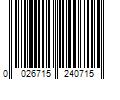 0 026715 240715